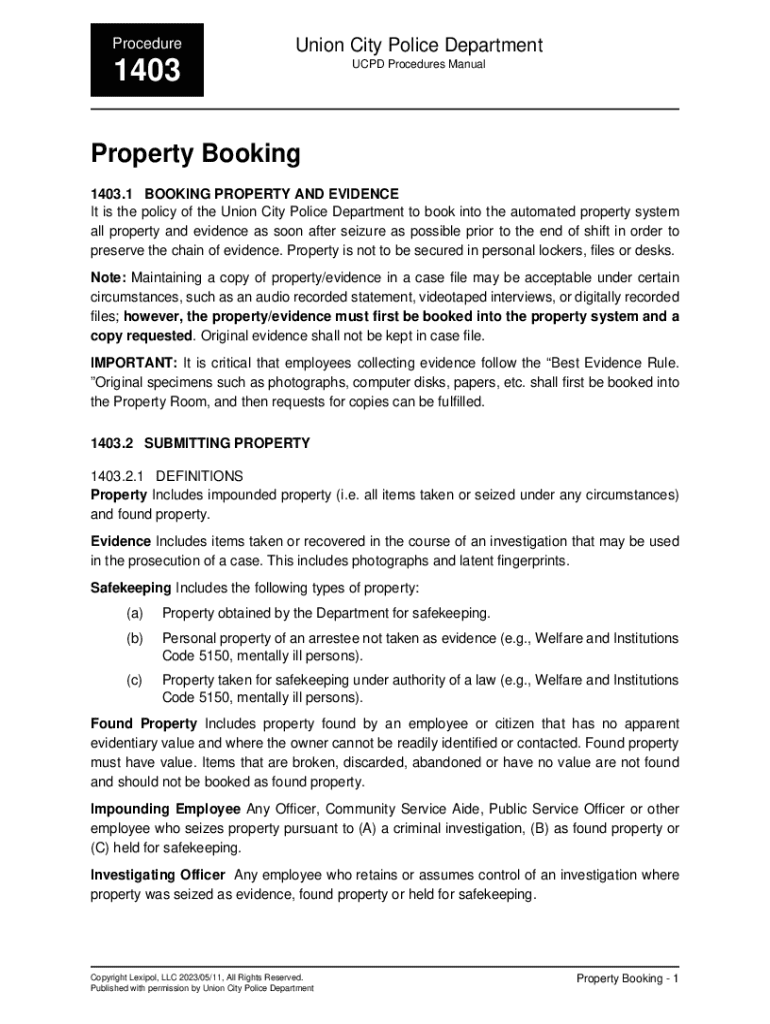 Procedure

1403

Union City Police Department

UCPD Procedures Manual

Property Booking

1403.1 BOOKING PROPERTY AND EVIDENCE
It is the policy of the Union City Police Department to book into the automated property system all property and evidence as soon after seizure as possible prior to the end of shift in order to preserve the chain of evidence. Property is not to be secured in personal lockers, files or desks.

Note: Maintaining a copy of property/evidence in a case file may be acceptable under certain circumstances, such as an audio recorded statement, videotaped interviews, or digitally recorded files; however, the property/evidence must first be booked into the property system and a copy requested. Original evidence shall not be kept in case file.

IMPORTANT: It is critical that employees collecting evidence follow the “Best Evidence Rule. ”Original specimens such as photographs, computer disks, papers, etc. shall first be booked into the Property Room, and then requests for copies can be fulfilled.

1403.2 SUBMITTING PROPERTY

1403.2.1 DEFINITIONS
Property Includes impounded property (i.e. all items taken or seized under any circumstances) and found property.

Evidence Includes items taken or recovered in the course of an investigation that may be used in the prosecution of a case. This includes photographs and latent fingerprints.

Safekeeping Includes the following types of property:

(a) Property obtained by the Department for safekeeping.

(b) Personal property of an arrestee not taken as evidence (e.g., Welfare and Institutions Code 5150, mentally ill persons).

(c) Property taken for safekeeping under authority of a law (e.g., Welfare and Institutions Code 5150, mentally ill persons).

Found Property Includes property found by an employee or citizen that has no apparent evidentiary value and where the owner cannot be readily identified or contacted. Found property must have value. Items that are broken, discarded, abandoned or have no value are not found and should not be booked as found property.

Impounding Employee Any Officer, Community Service Aide, Public Service Officer or other employee who seizes property pursuant to (A) a criminal investigation, (B) as found property or (C) held for safekeeping.

Investigating Officer Any employee who retains or assumes control of an investigation where property was seized as evidence, found property or held for safekeeping.

Copyright Lexipol, LLC 2023/05/11, All Rights Reserved.
Published with permission by Union City Police Department

Property Booking - 1